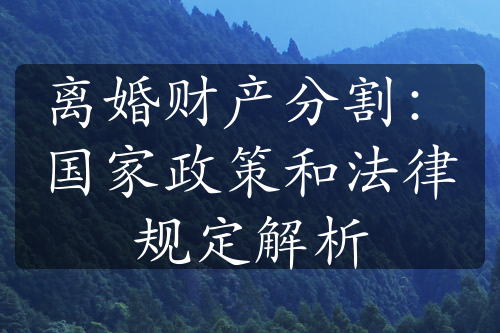 离婚财产分割：国家政策和法律规定解析